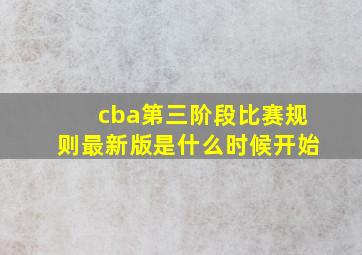 cba第三阶段比赛规则最新版是什么时候开始